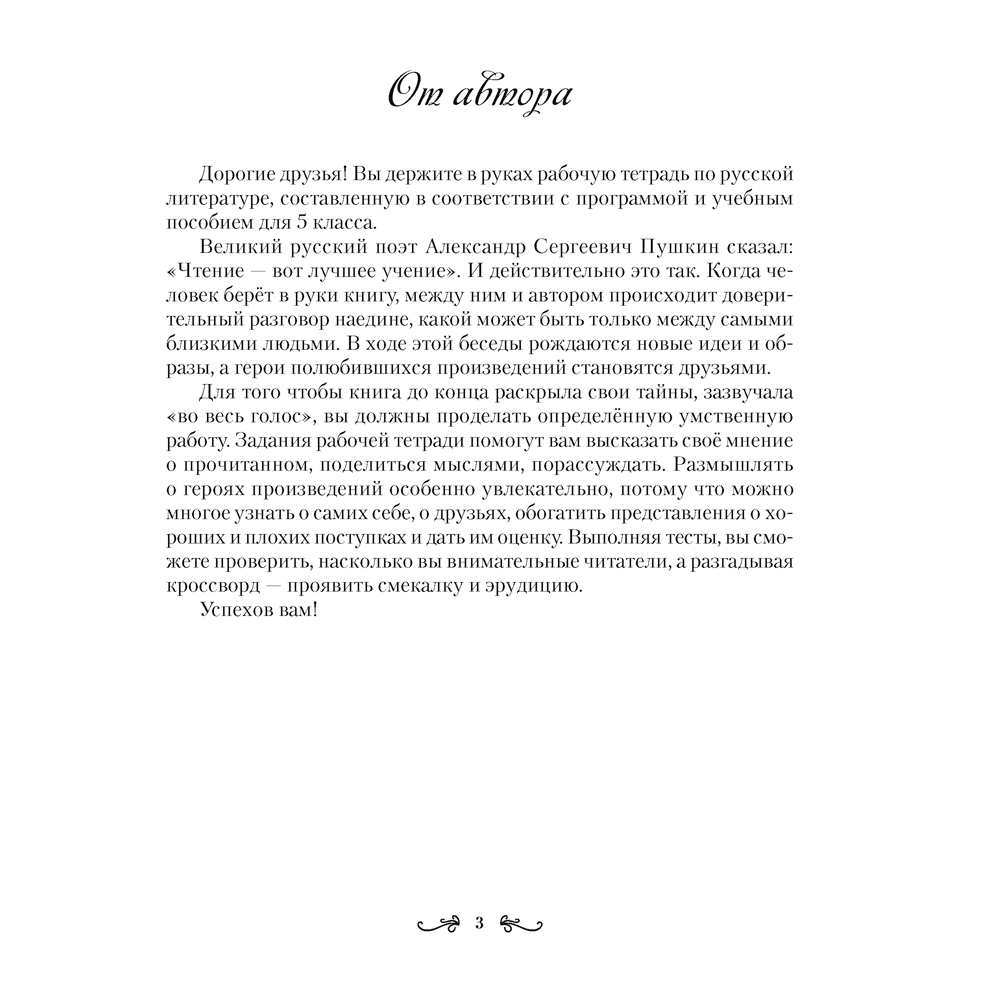 От автора

Дорогие друзья! Вы держите в руках рабочую тетрадь по русской литературе, составленную в соответствии с программой и учебным пособием для 5 класса.

Великий русский поэт Александр Сергеевич Пушкин сказал: «Чтение — вот лучшее учение». И действительно это так. Когда человек берёт в руки книгу, между ним и автором происходит доверительный разговор наедине, какой может быть только между самыми близкими людьми. В ходе этой беседы рождаются новые идеи и образы, а герои полюбившихся произведений становятся друзьями.

Для того чтобы книга до конца раскрыла свои тайны, зазвучала «во весь голос», вы должны проделать определённую умственную работу. Задания рабочей тетради помогут вам высказать своё мнение о прочитанном, поделиться мыслями, порассуждать. Размышлять о героях произведений особенно увлекательно, потому что можно многое узнать о самих себе, о друзьях, обогатить представления о хороших и плохих поступках и дать им оценку. Выполняя тесты, вы сможете проверить, насколько вы внимательные читатели, а разгадывая кроссворд — проявить смекалку и эрудицию.

Успехов вам!

3